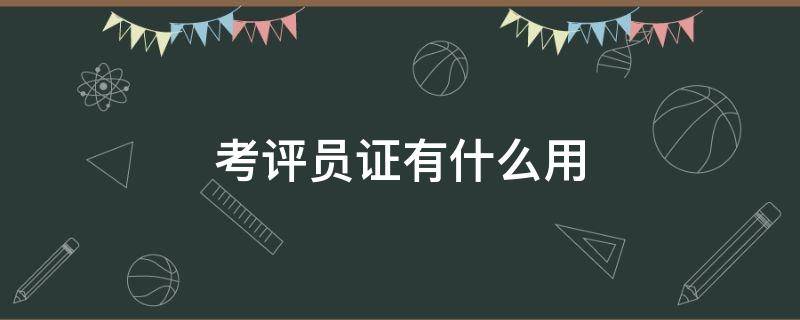 考评员证有什么用